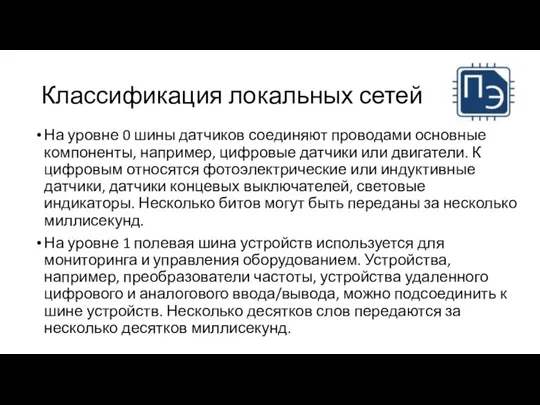 Классификация локальных сетей

ПЭ

• На уровне 0 шины датчиков соединяют проводами основные компоненты, например, цифровые датчики или двигатели. К цифровым относятся фотоэлектрические или индуктивные датчики, датчики концевых выключателей, световые индикаторы. Несколько битов могут быть переданы за несколько миллисекунд.

• На уровне 1 полевая шина устройств используется для мониторинга и управления оборудованием. Устройства, например, преобразователи частоты, устройства удаленного цифрового и аналогового ввода/вывода, можно подсоединить к шине устройств. Несколько десятков слов передаются за несколько десятков миллисекунд.